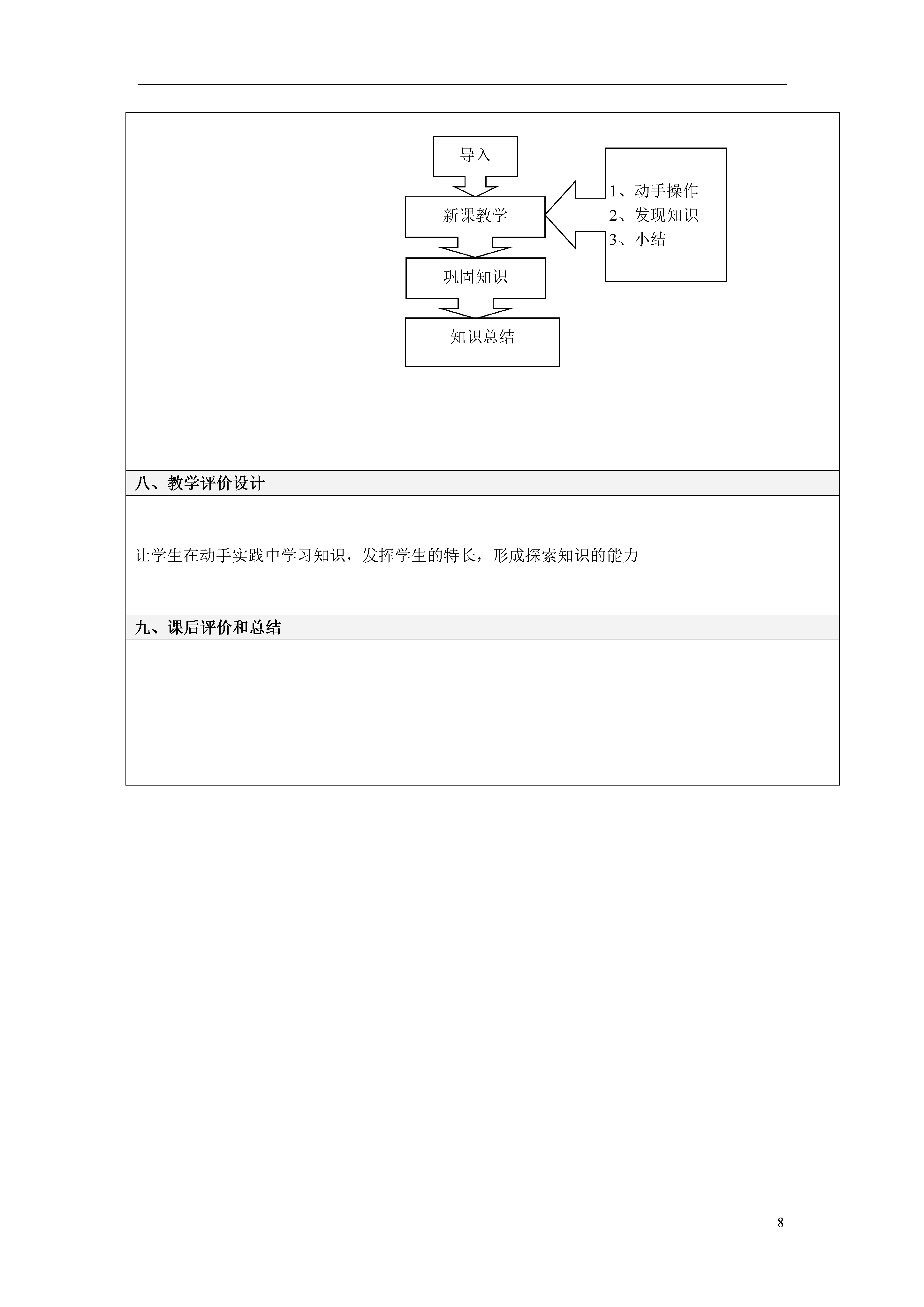 导入

新课教学

巩固知识

知识总结

1、动手操作
2、发现知识
3、小结

八、教学评价设计

让学生在动手实践中学习知识，发挥学生的特长，形成探索知识的能力

九、课后评价和总结

8